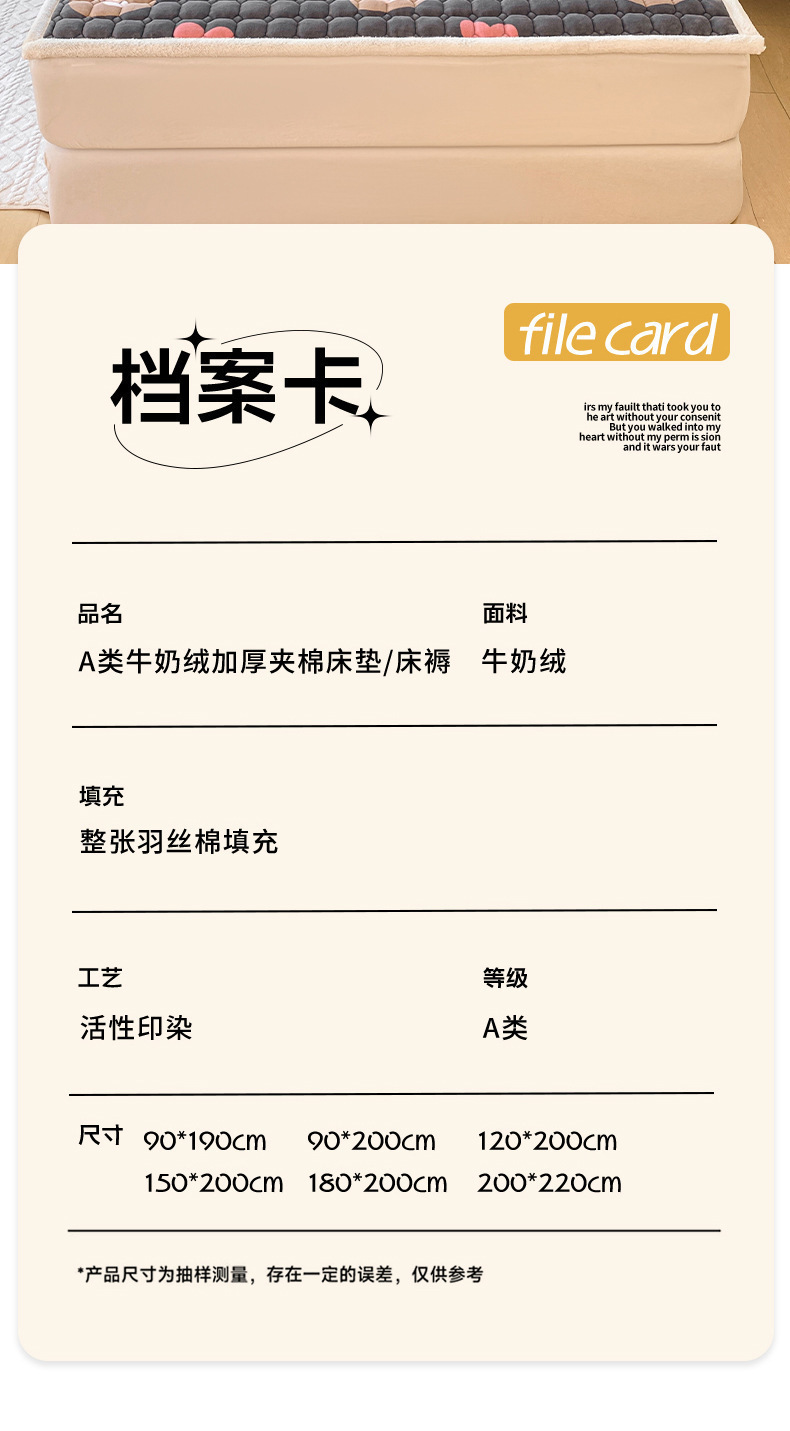 档案卡

file card

irs my fauilt thati took you to
he art without your consenit
But you walked into my
heart without my perm is sion
and it wars your faut

品名
A类牛奶绒加厚夹棉床垫/床褥

面料
牛奶绒

填充
整张羽丝棉填充

工艺
活性印染

等级
A类

尺寸 90*190cm 90*200cm 120*200cm
150*200cm 180*200cm 200*220cm

*产品尺寸为抽样测量，存在一定的误差，仅供参考